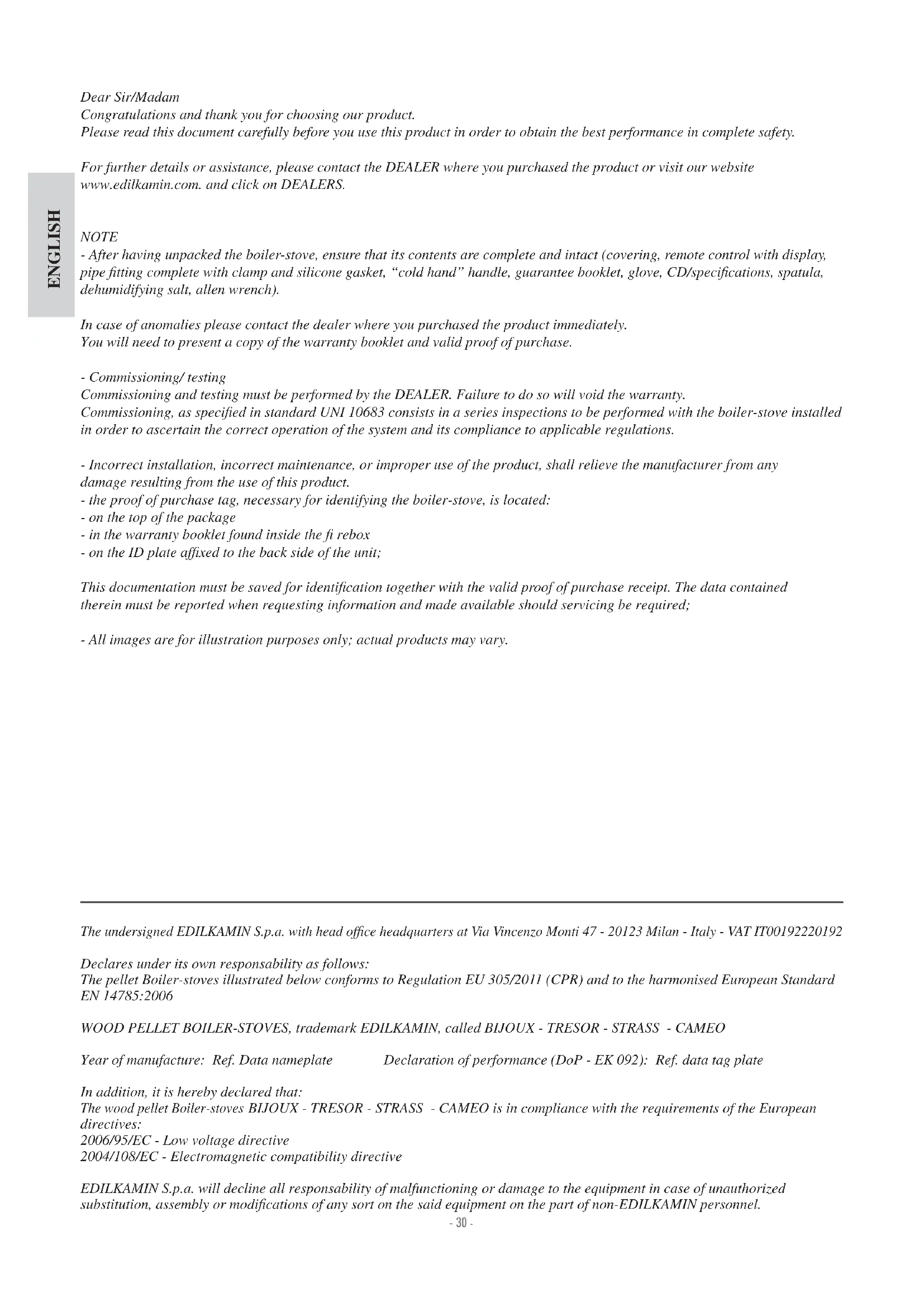 ENGLISH

Dear Sir/Madam
Congratulations and thank you for choosing our product.
Please read this document carefully before you use this product in order to obtain the best performance in complete safety.

For further details or assistance, please contact the DEALER where you purchased the product or visit our website www.edilkamin.com. and click on DEALERS.

NOTE
- After having unpacked the boiler-stove, ensure that its contents are complete and intact (covering, remote control with display, pipe fitting complete with clamp and silicone gasket, "cold hand" handle, guarantee booklet, glove, CD/specifications, spatula, dehumidifying salt, allen wrench).

In case of anomalies please contact the dealer where you purchased the product immediately.
You will need to present a copy of the warranty booklet and valid proof of purchase.

- Commissioning/ testing
Commissioning and testing must be performed by the DEALER. Failure to do so will void the warranty.
Commissioning, as specified in standard UNI 10683 consists in a series inspections to be performed with the boiler-stove installed in order to ascertain the correct operation of the system and its compliance to applicable regulations.

- Incorrect installation, incorrect maintenance, or improper use of the product, shall relieve the manufacturer from any damage resulting from the use of this product.
- the proof of purchase tag, necessary for identifying the boiler-stove, is located:
- on the top of the package
- in the warranty booklet found inside the fi rebox
- on the ID plate affixed to the back side of the unit;

This documentation must be saved for identification together with the valid proof of purchase receipt. The data contained therein must be reported when requesting information and made available should servicing be required;

- All images are for illustration purposes only; actual products may vary.

The undersigned EDILKAMIN S.p.a. with head office headquarters at Via Vincenzo Monti 47 - 20123 Milan - Italy - VAT IT00192220192

Declares under its own responsability as follows:
The pellet Boiler-stoves illustrated below conforms to Regulation EU 305/2011 (CPR) and to the harmonised European Standard EN 14785:2006

WOOD PELLET BOILER-STOVES, trademark EDILKAMIN, called BIJOUX - TRESOR - STRASS - CAMEO

Year of manufacture: Ref. Data nameplate Declaration of performance (DoP - EK 092): Ref. data tag plate

In addition, it is hereby declared that:
The wood pellet Boiler-stoves BIJOUX - TRESOR - STRASS - CAMEO is in compliance with the requirements of the European directives:
2006/95/EC - Low voltage directive
2004/108/EC - Electromagnetic compatibility directive

EDILKAMIN S.p.a. will decline all responsability of malfunctioning or damage to the equipment in case of unauthorized substitution, assembly or modifications of any sort on the said equipment on the part of non-EDILKAMIN personnel.

- 30 -